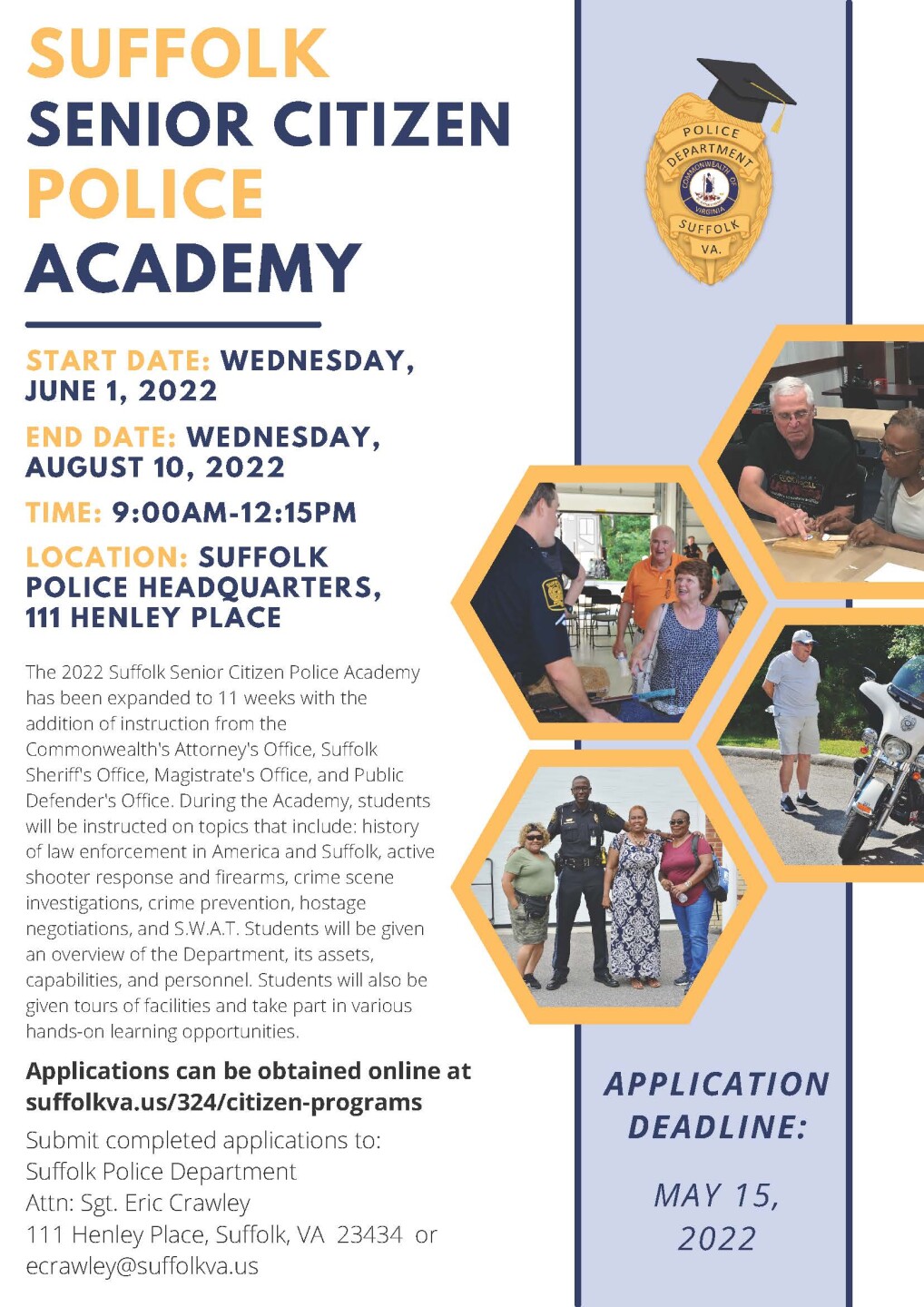 SUFFOLK
SENIOR CITIZEN
POLICE
ACADEMY

START DATE: WEDNESDAY, JUNE 1, 2022

END DATE: WEDNESDAY, AUGUST 10, 2022

TIME: 9:00AM-12:15PM

LOCATION: SUFFOLK POLICE HEADQUARTERS, 111 HENLEY PLACE

The 2022 Suffolk Senior Citizen Police Academy has been expanded to 11 weeks with the addition of instruction from the Commonwealth's Attorney's Office, Suffolk Sheriff's Office, Magistrate's Office, and Public Defender's Office. During the Academy, students will be instructed on topics that include: history of law enforcement in America and Suffolk, active shooter response and firearms, crime scene investigations, crime prevention, hostage negotiations, and S.W.A.T. Students will be given an overview of the Department, its assets, capabilities, and personnel. Students will also be given tours of facilities and take part in various hands-on learning opportunities.

Applications can be obtained online at suffolkva.us/324/citizen-programs

Submit completed applications to:
Suffolk Police Department
Attn: Sgt. Eric Crawley
111 Henley Place, Suffolk, VA 23434 or
ecrawley@suffolkva.us

POLICE DEPARTMENT
COMMONWEALTH OF VIRGINIA
SUFFOLK
VA.

APPLICATION DEADLINE:

MAY 15, 2022